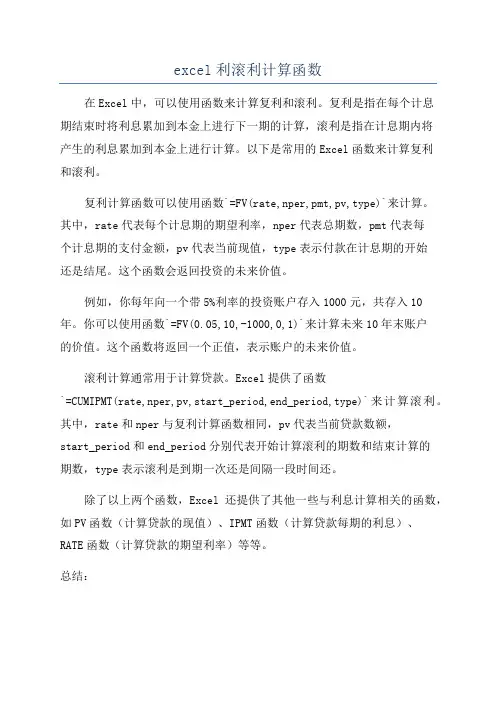 excel 利滚利计算函数

在 Excel 中，可以使用函数来计算复利和滚利。复利是指在每个计息期结束时将利息累加到本金上进行下一期的计算，滚利是指在计息期内将产生的利息累加到本金上进行计算。以下是常用的 Excel 函数来计算复利和滚利。

复利计算函数可以使用函数`=FV(rate,nper,pmt,pv,type)`来计算。其中，rate 代表每个计息期的期望利率，nper 代表总期数，pmt 代表每个计息期的支付金额，pv 代表当前现值，type 表示付款在计息期的开始还是结尾。这个函数会返回投资的未来价值。

例如，你每年向一个带 5%利率的投资账户存入 1000 元，共存入 10 年。你可以使用函数`=FV(0.05,10,-1000,0,1)`来计算未来 10 年末账户的价值。这个函数将返回一个正值，表示账户的未来价值。

滚利计算通常用于计算贷款。Excel 提供了函数`=CUMIPMT(rate,nper,pv,start_period,end_period,type)`来计算滚利。其中，rate 和 nper 与复利计算函数相同，pv 代表当前贷款数额，start_period 和 end_period 分别代表开始计算滚利的期数和结束计算的期数，type 表示滚利是到期一次还是间隔一段时间还。

除了以上两个函数，Excel 还提供了其他一些与利息计算相关的函数，如 PV 函数（计算贷款的现值）、IPMT 函数（计算贷款每期的利息）、RATE 函数（计算贷款的期望利率）等等。

总结：